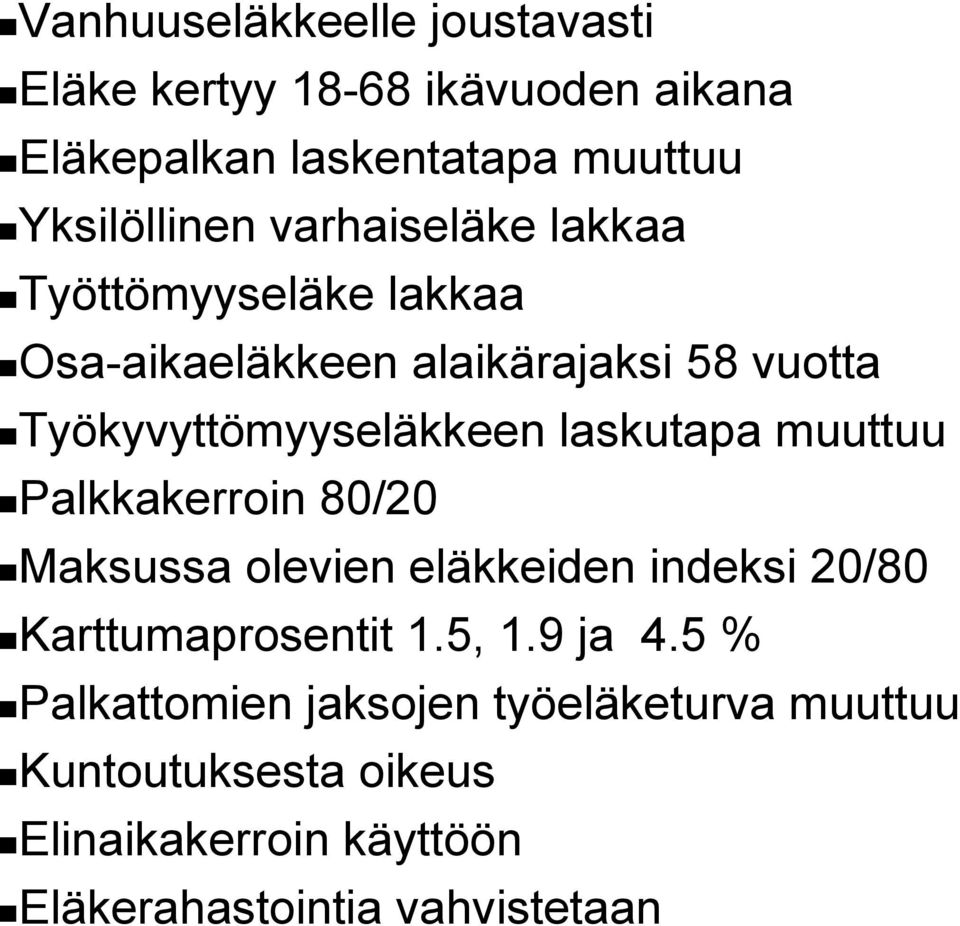 Vanhuuseläkkeelle joustavasti
Eläke kertyy 18-68 ikävuoden aikana
Eläkepalkan laskentatapa muuttuu
Yksilöllinen varhaiseläke lakkaa
Työttömyyseläke lakkaa
Osa-aikaeläkkeen alaikärajaksi 58 vuotta
Työkyvyttömyyseläkkeen laskutapa muuttuu
Palkkakerroin 80/20
Maksussa olevien eläkkeiden indeksi 20/80
Karttumaprosentit 1.5, 1.9 ja 4.5 %
Palkattomien jaksojen työeläketurva muuttuu
Kuntoutuksesta oikeus
Elinaikakerroin käyttöön
Eläkerahastointia vahvistetaan